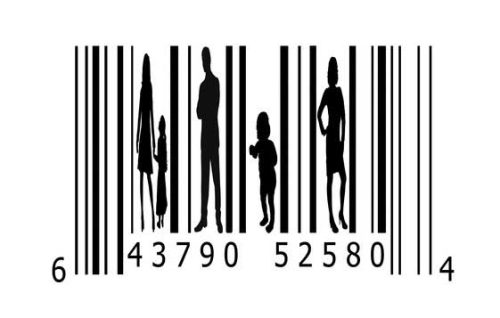 6 43790 52580 4